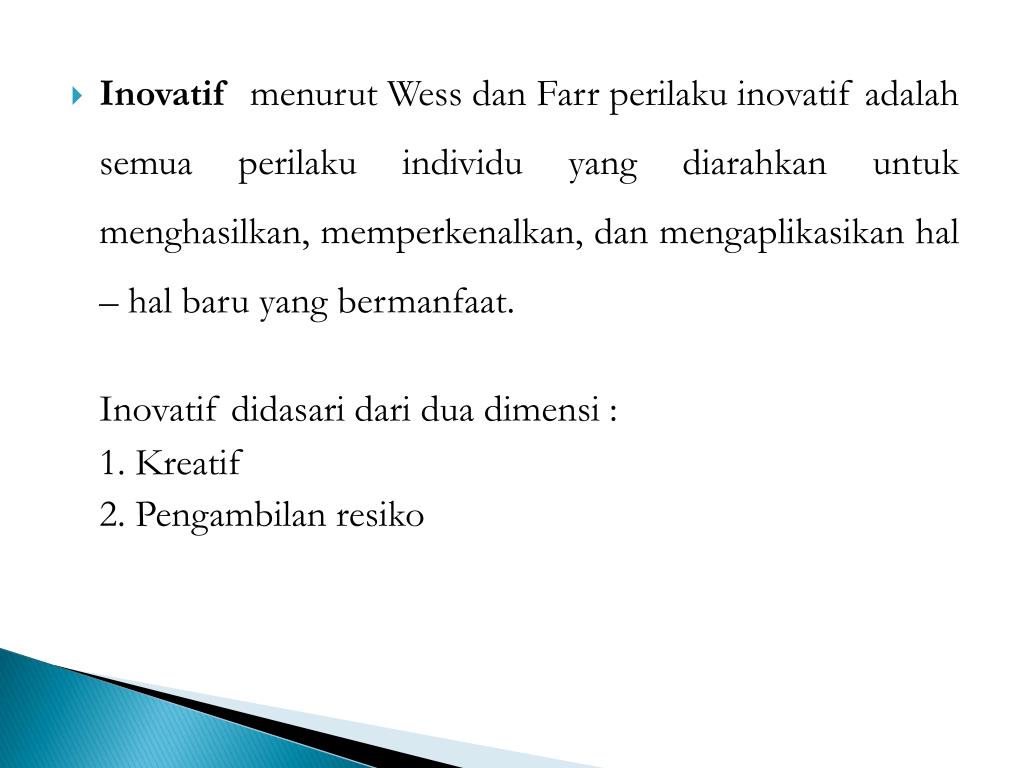 Inovatif menurut Wess dan Farr perilaku inovatif adalah semua perilaku individu yang diarahkan untuk menghasilkan, memperkenalkan, dan mengaplikasikan hal – hal baru yang bermanfaat.

Inovatif didasari dari dua dimensi :
1. Kreatif
2. Pengambilan resiko